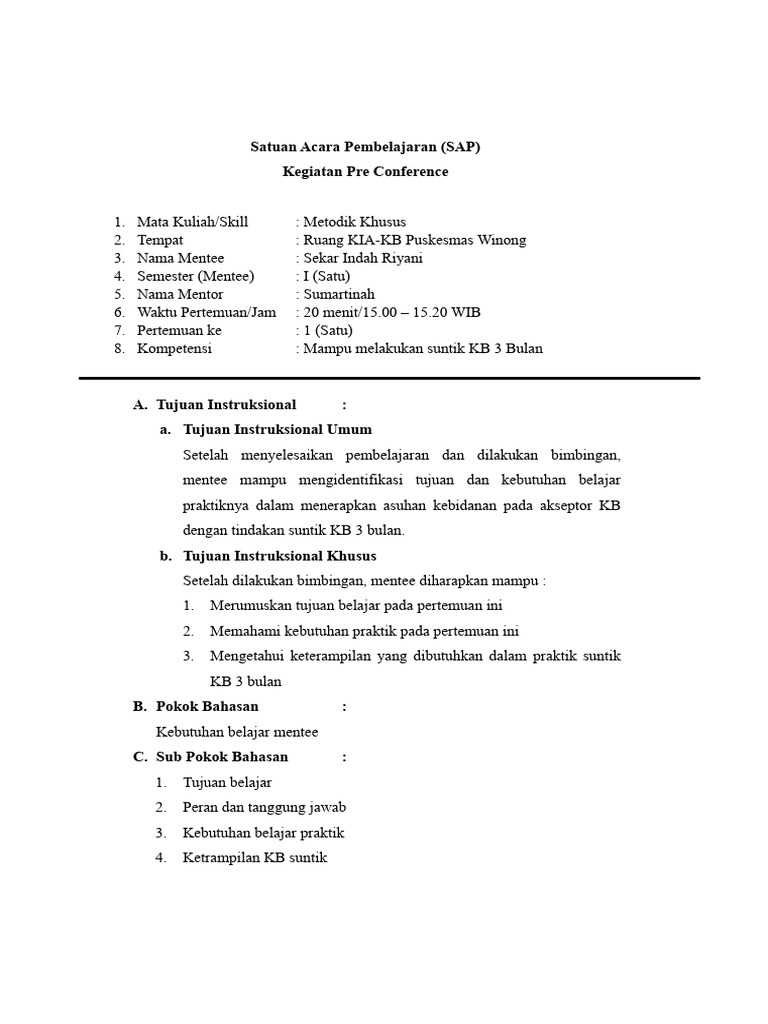 Satuan Acara Pembelajaran (SAP)
Kegiatan Pre Conference

1. Mata Kuliah/Skill : Metodik Khusus
2. Tempat : Ruang KIA-KB Puskesmas Winong
3. Nama Mentee : Sekar Indah Riyani
4. Semester (Mentee) : I (Satu)
5. Nama Mentor : Sumartinah
6. Waktu Pertemuan/Jam : 20 menit/15.00 – 15.20 WIB
7. Pertemuan ke : 1 (Satu)
8. Kompetensi : Mampu melakukan suntik KB 3 Bulan

A. Tujuan Instruksional :
a. Tujuan Instruksional Umum
Setelah menyelesaikan pembelajaran dan dilakukan bimbingan, mentee mampu mengidentifikasi tujuan dan kebutuhan belajar praktiknya dalam menerapkan asuhan kebidanan pada akseptor KB dengan tindakan suntik KB 3 bulan.
b. Tujuan Instruksional Khusus
Setelah dilakukan bimbingan, mentee diharapkan mampu :
1. Merumuskan tujuan belajar pada pertemuan ini
2. Memahami kebutuhan praktik pada pertemuan ini
3. Mengetahui keterampilan yang dibutuhkan dalam praktik suntik KB 3 bulan
B. Pokok Bahasan :
Kebutuhan belajar mentee
C. Sub Pokok Bahasan :
1. Tujuan belajar
2. Peran dan tanggung jawab
3. Kebutuhan belajar praktik
4. Ketrampilan KB suntik